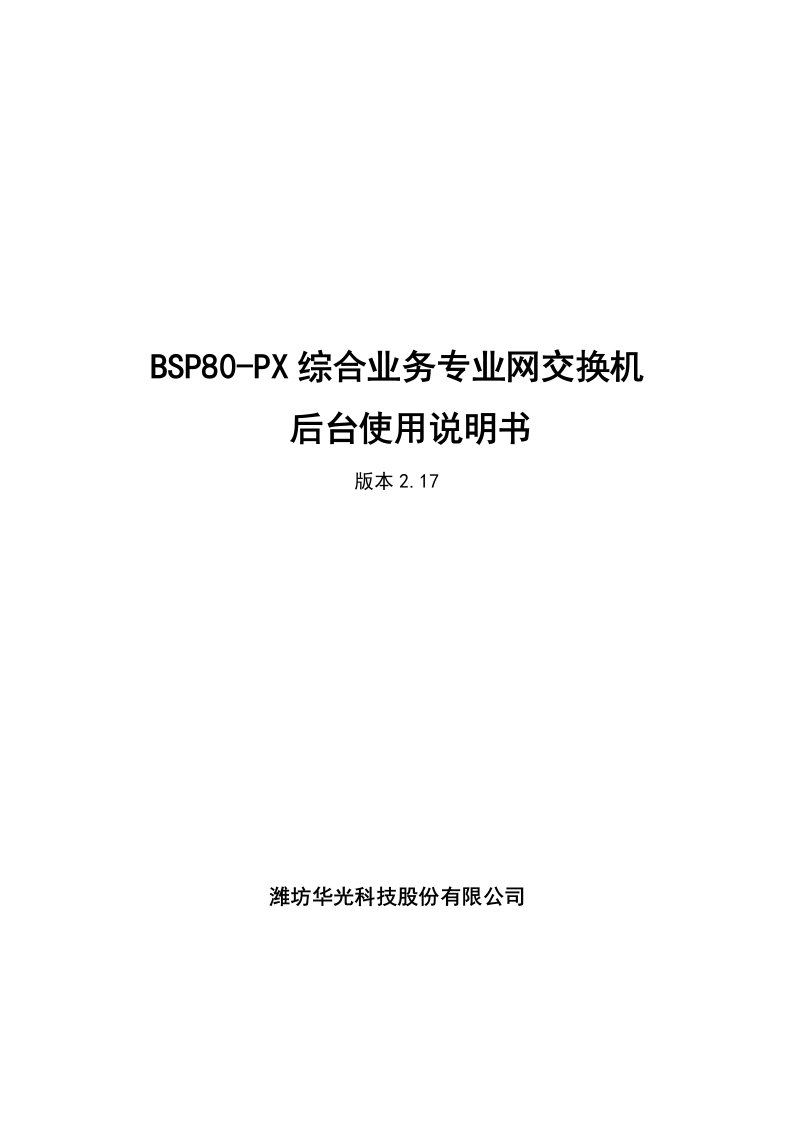 BSP80-PX综合业务专业网交换机

后台使用说明书

版本2.17

潍坊华光科技股份有限公司